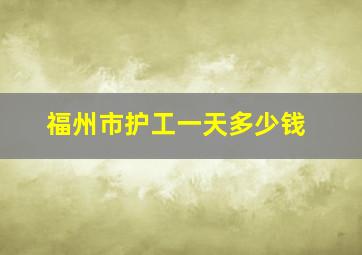 福州市护工一天多少钱